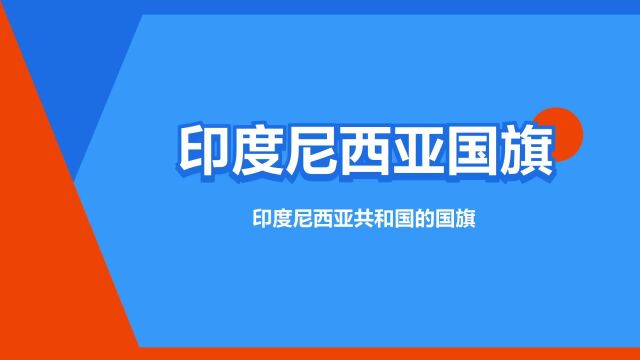 印度尼西亚国旗

印度尼西亚共和国的国旗